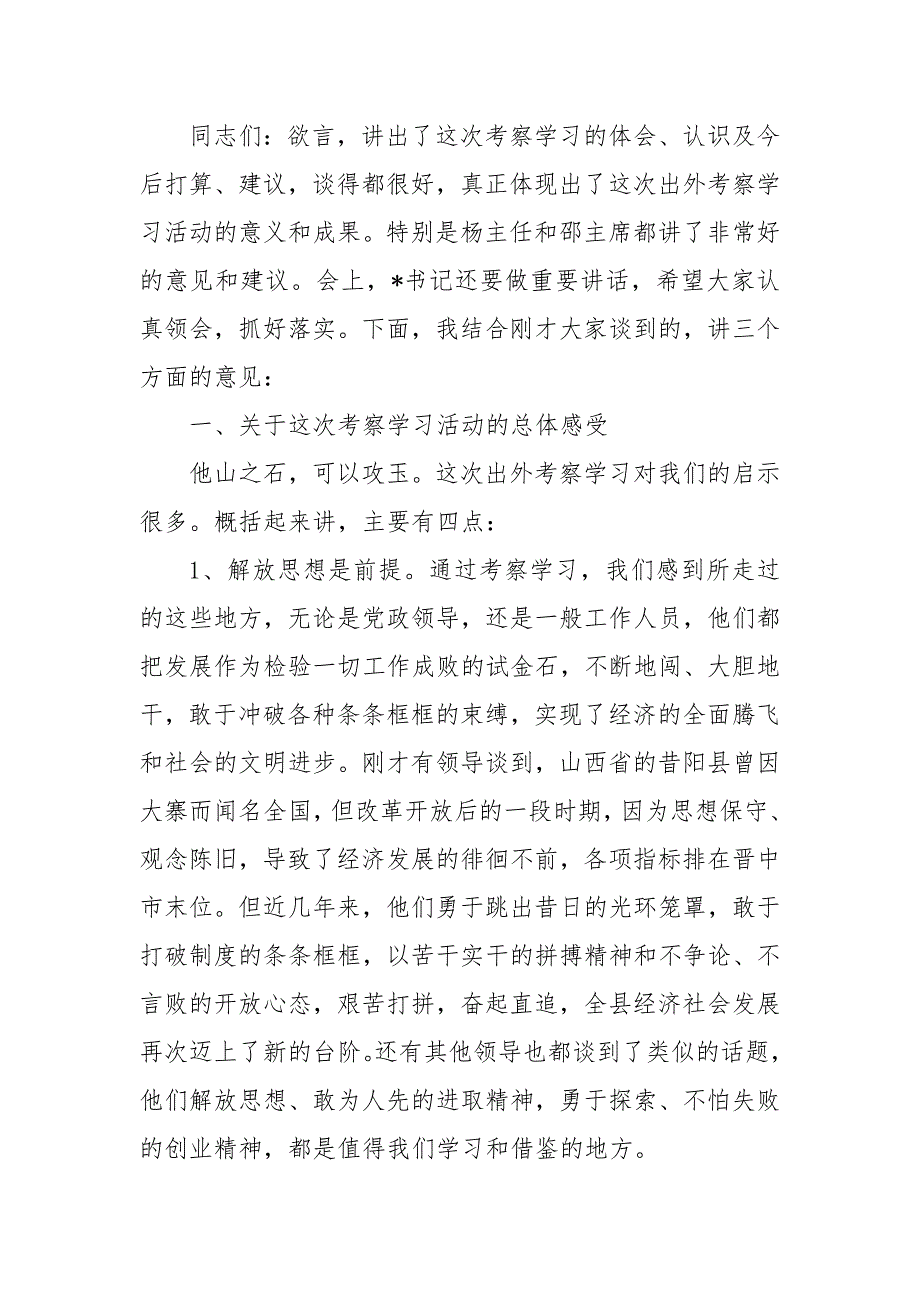 同志们：欲言，讲出了这次考察学习的体会、认识及今后打算、建议，谈得都很好，真正体现出了这次出外考察学习活动的意义和成果。特别是杨主任和邵主席都讲了非常好的意见和建议。会上，*书记还要做重要讲话，希望大家认真领会，抓好落实。下面，我结合刚才大家谈到的，讲三个方面的意见：

一、关于这次考察学习活动的总体感受

他山之石，可以攻玉。这次出外考察学习对我们的启示很多。概括起来讲，主要有四点：

1、解放思想是前提。通过考察学习，我们感到所走过的这些地方，无论是党政领导，还是一般工作人员，他们都把发展作为检验一切工作成败的试金石，不断地闯、大胆地干，敢于冲破各种条条框框的束缚，实现了经济的全面腾飞和社会的文明进步。刚才有领导谈到，山西省的昔阳县曾因大寨而闻名全国，但改革开放后的一段时期，因为思想保守、观念陈旧，导致了经济发展的徘徊不前，各项指标排在晋中市末位。但近几年来，他们勇于跳出昔日的光环笼罩，敢于打破制度的条条框框，以苦干实干的拼搏精神和不争论、不言败的开放心态，艰苦打拼，奋起直追，全县经济社会发展再次迈上了新的台阶。还有其他领导也都谈到了类似的话题，他们解放思想、敢为人先的进取精神，勇于探索、不怕失败的创业精神，都是值得我们学习和借鉴的地方。